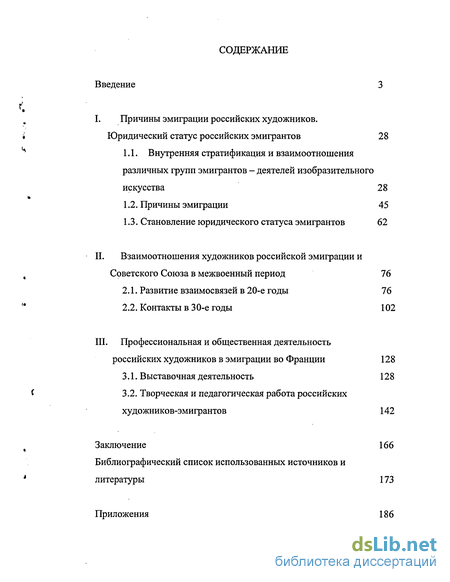 СОДЕРЖАНИЕ

Введение 3

I. Причины эмиграции российских художников. Юридический статус российских эмигрантов 28

1.1. Внутренняя стратификация и взаимоотношения различных групп эмигрантов – деятелей изобразительного искусства 28

1.2. Причины эмиграции 45

1.3. Становление юридического статуса эмигрантов 62

II. Взаимоотношения художников российской эмиграции и Советского Союза в межвоенный период 76

2.1. Развитие взаимосвязей в 20-е годы 76

2.2. Контакты в 30-е годы 102

III. Профессиональная и общественная деятельность российских художников в эмиграции во Франции 128

3.1. Выставочная деятельность 128

3.2. Творческая и педагогическая работа российских художников-эмигрантов 142

Заключение 166

Библиографический список использованных источников и литературы 173

Приложения 186

dsLib.net
библиотека диссертаций